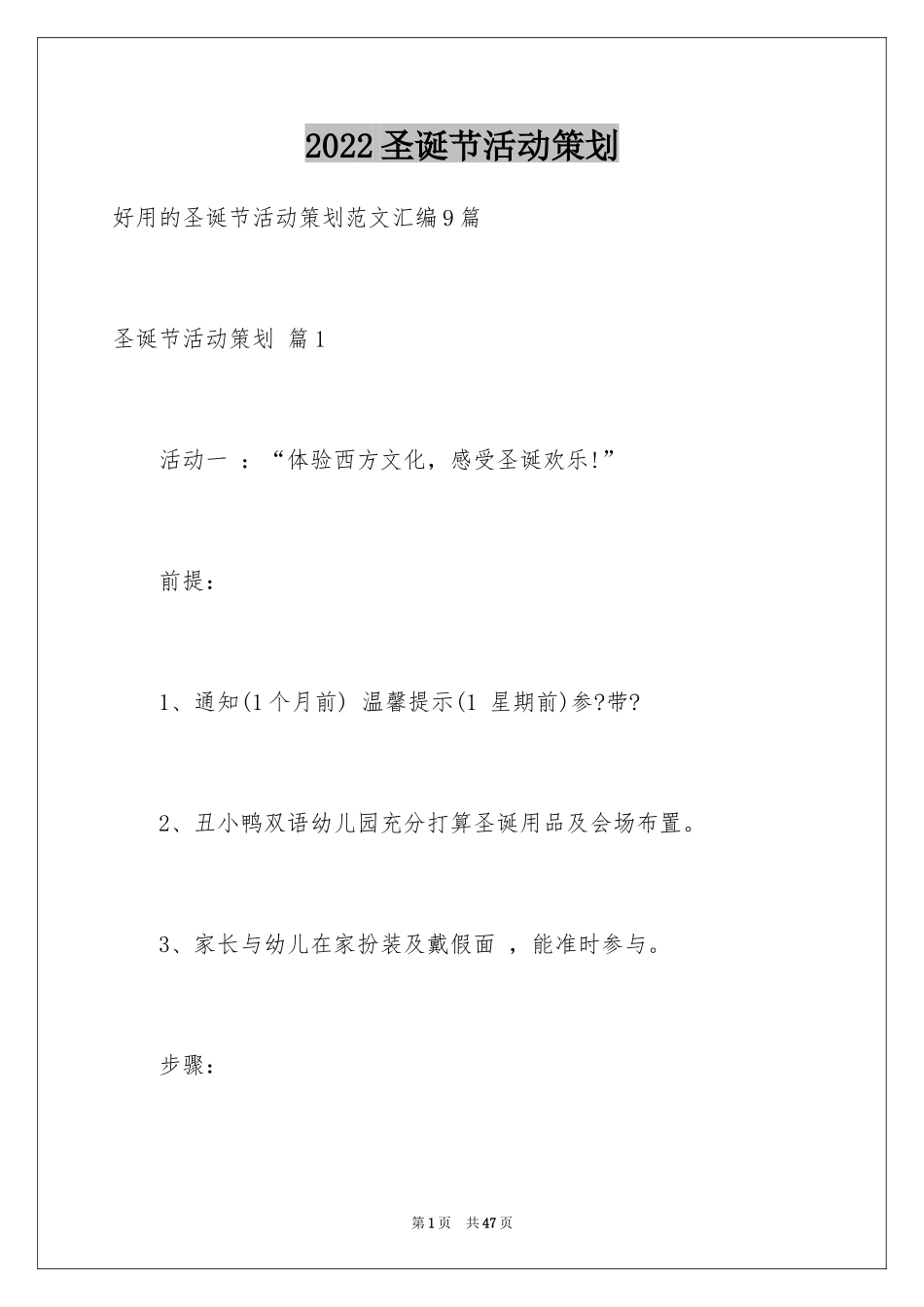 2022圣诞节活动策划

好用的圣诞节活动策划范文汇编9篇

圣诞节活动策划 篇1

活动一 ：“体验西方文化，感受圣诞欢乐!”

前提：

1、通知(1个月前) 温馨提示(1 星期前)参?带?

2、丑小鸭双语幼儿园充分打算圣诞用品及会场布置。

3、家长与幼儿在家扮装及戴假面 ，能准时参与。

步骤：

第1页 共47页